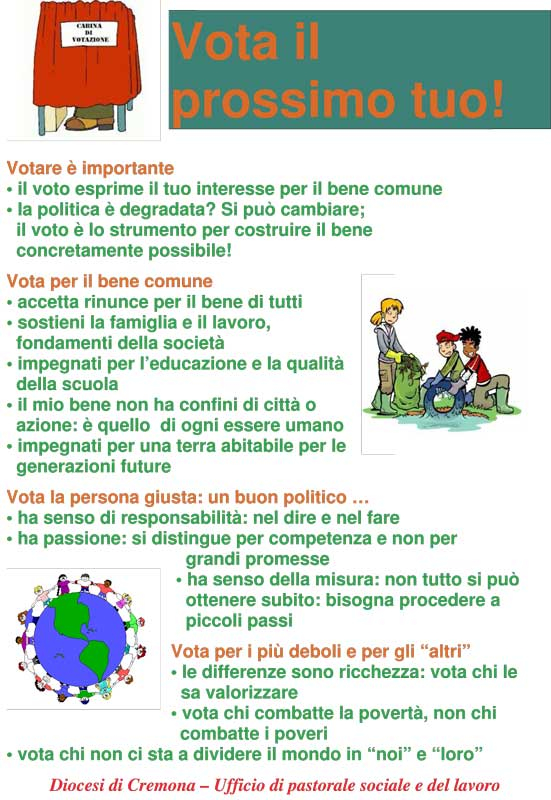 CABINA DI VOTAZIONE

Vota il prossimo tuo!

Votare è importante
• il voto esprime il tuo interesse per il bene comune
• la politica è degradata? Si può cambiare; il voto è lo strumento per costruire il bene concretamente possibile!

Vota per il bene comune
• accetta rinunce per il bene di tutti
• sostieni la famiglia e il lavoro, fondamenti della società
• impegnati per l'educazione e la qualità della scuola
• il mio bene non ha confini di città o azione: è quello di ogni essere umano
• impegnati per una terra abitabile per le generazioni future

Vota la persona giusta: un buon politico …
• ha senso di responsabilità: nel dire e nel fare
• ha passione: si distingue per competenza e non per grandi promesse
• ha senso della misura: non tutto si può ottenere subito: bisogna procedere a piccoli passi

Vota per i più deboli e per gli "altri"
• le differenze sono ricchezza: vota chi le sa valorizzare
• vota chi combatte la povertà, non chi combatte i poveri
• vota chi non ci sta a dividere il mondo in "noi" e "loro"

Diocesi di Cremona – Ufficio di pastorale sociale e del lavoro